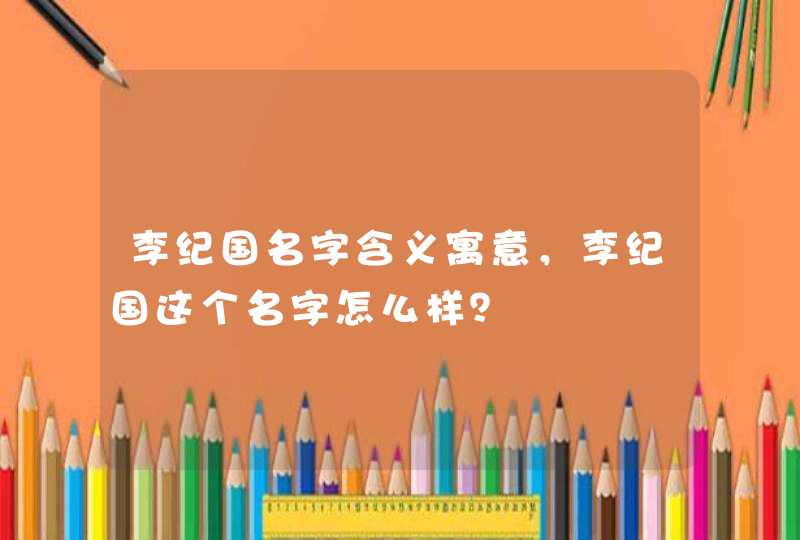 李纪国名字含义寓意，李纪国这个名字怎么样？